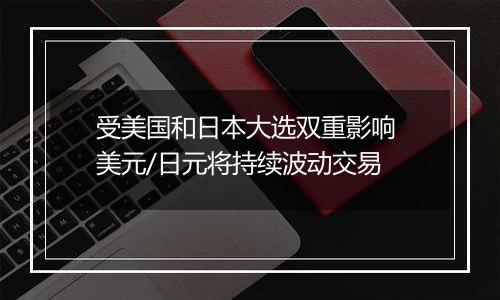 受美国和日本大选双重影响
美元/日元将持续波动交易